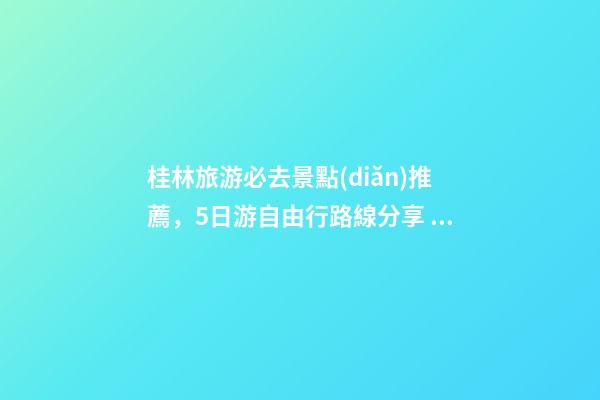 桂林旅游必去景點(diǎn)推薦，5日游自由行路線分享 ...